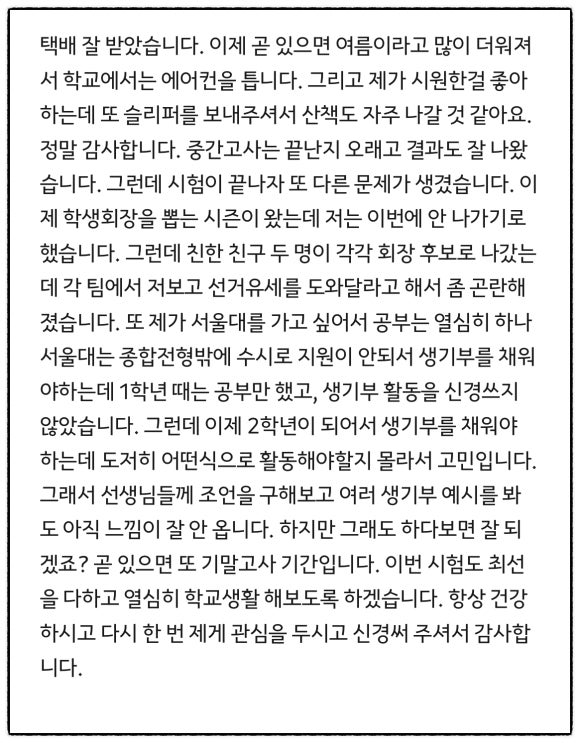 택배 잘 받았습니다. 이제 곧 있으면 여름이라고 많이 더워져서 학교에서는 에어컨을 틉니다. 그리고 제가 시원한걸 좋아하는데 또 슬리퍼를 보내주셔서 산책도 자주 나갈 것 같아요. 정말 감사합니다. 중간고사는 끝난지 오래고 결과도 잘 나왔습니다. 그런데 시험이 끝나자 또 다른 문제가 생겼습니다. 이제 학생회장을 뽑는 시즌이 왔는데 저는 이번에 안 나가기로 했습니다. 그런데 친한 친구 두 명이 각각 회장 후보로 나갔는데 각 팀에서 저보고 선거유세를 도와달라고 해서 좀 곤란해졌습니다. 또 제가 서울대를 가고 싶어서 공부는 열심히 하나 서울대는 종합전형밖에 수시로 지원이 안되서 생기부를 채워야하는데 1학년 때는 공부만 했고, 생기부 활동을 신경쓰지 않았습니다. 그런데 이제 2학년이 되어서 생기부를 채워야 하는데 도저히 어떤식으로 활동해야할지 몰라서 고민입니다. 그래서 선생님들께 조언을 구해보고 여러 생기부 예시를 봐도 아직 느낌이 잘 안 옵니다. 하지만 그래도 하다보면 잘 되겠죠? 곧 있으면 또 기말고사 기간입니다. 이번 시험도 최선을 다하고 열심히 학교생활 해보도록 하겠습니다. 항상 건강하시고 다시 한 번 제게 관심을 두시고 신경써 주셔서 감사합니다.